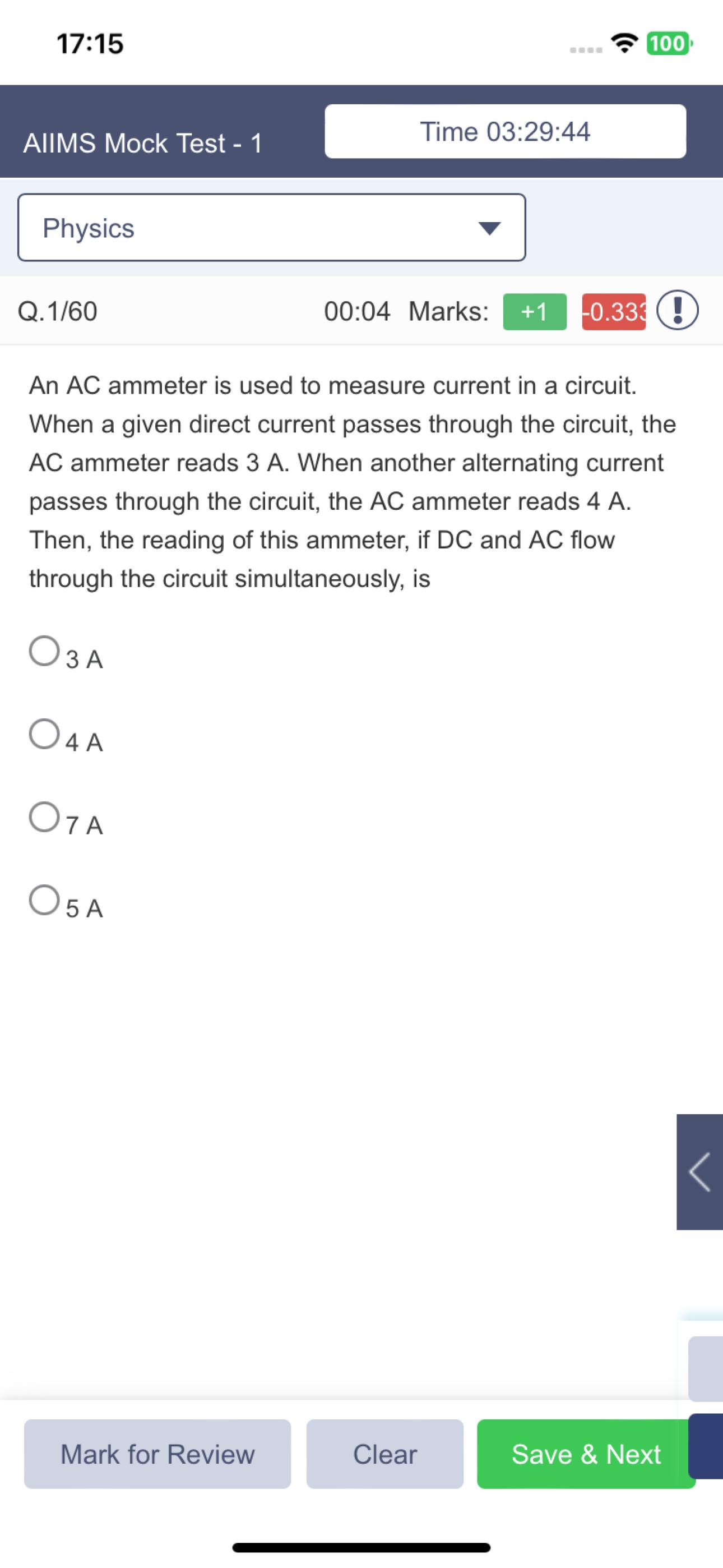 17:15

100

AIIMS Mock Test - 1

Time 03:29:44

Physics

Q.1/60

00:04 Marks: +1 -0.333

An AC ammeter is used to measure current in a circuit. When a given direct current passes through the circuit, the AC ammeter reads 3 A. When another alternating current passes through the circuit, the AC ammeter reads 4 A. Then, the reading of this ammeter, if DC and AC flow through the circuit simultaneously, is

3 A

4 A

7 A

5 A

Mark for Review

Clear

Save & Next